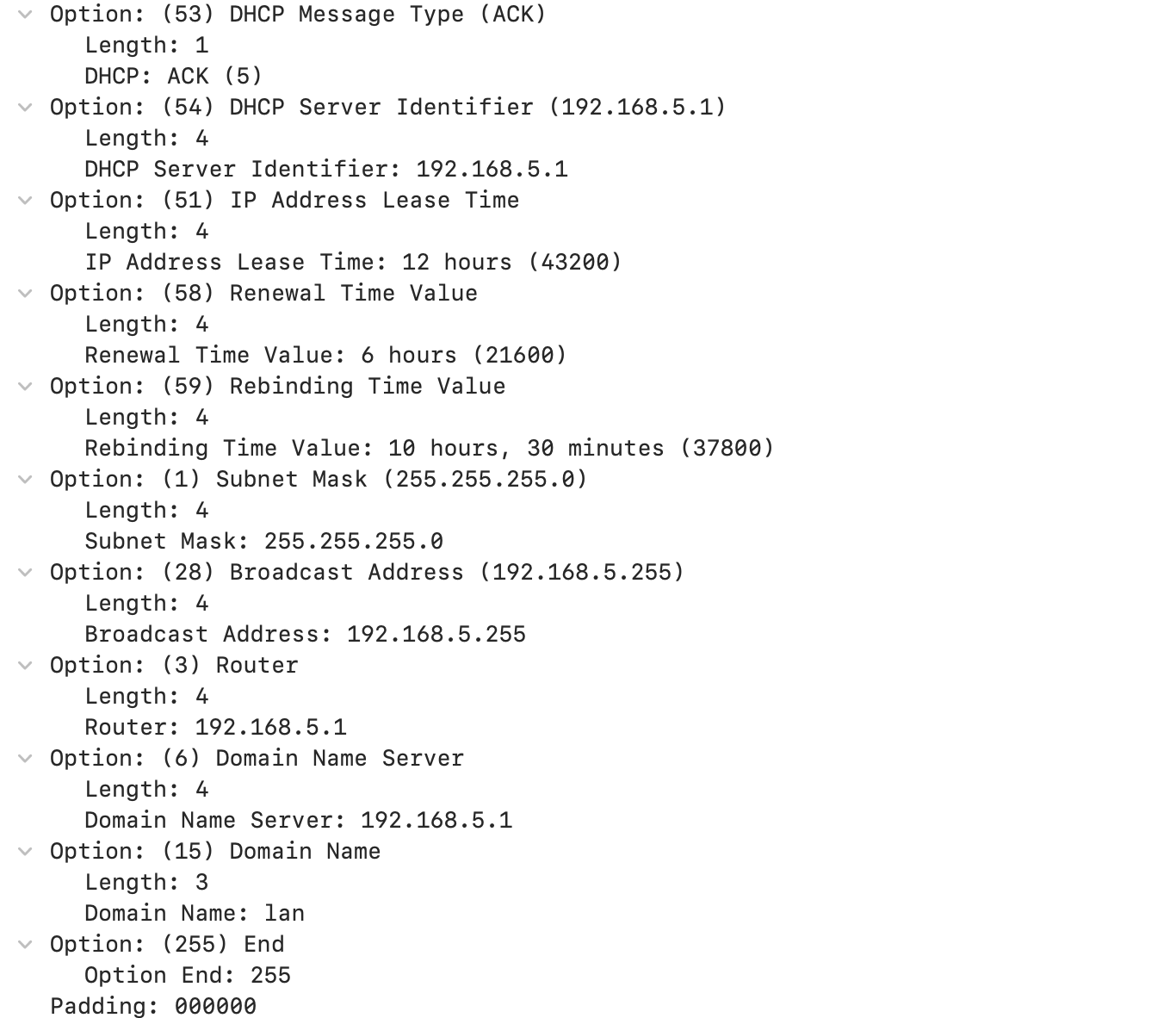 Option: (53) DHCP Message Type (ACK)
Length: 1
DHCP: ACK (5)
Option: (54) DHCP Server Identifier (192.168.5.1)
Length: 4
DHCP Server Identifier: 192.168.5.1
Option: (51) IP Address Lease Time
Length: 4
IP Address Lease Time: 12 hours (43200)
Option: (58) Renewal Time Value
Length: 4
Renewal Time Value: 6 hours (21600)
Option: (59) Rebinding Time Value
Length: 4
Rebinding Time Value: 10 hours, 30 minutes (37800)
Option: (1) Subnet Mask (255.255.255.0)
Length: 4
Subnet Mask: 255.255.255.0
Option: (28) Broadcast Address (192.168.5.255)
Length: 4
Broadcast Address: 192.168.5.255
Option: (3) Router
Length: 4
Router: 192.168.5.1
Option: (6) Domain Name Server
Length: 4
Domain Name Server: 192.168.5.1
Option: (15) Domain Name
Length: 3
Domain Name: lan
Option: (255) End
Option End: 255
Padding: 000000